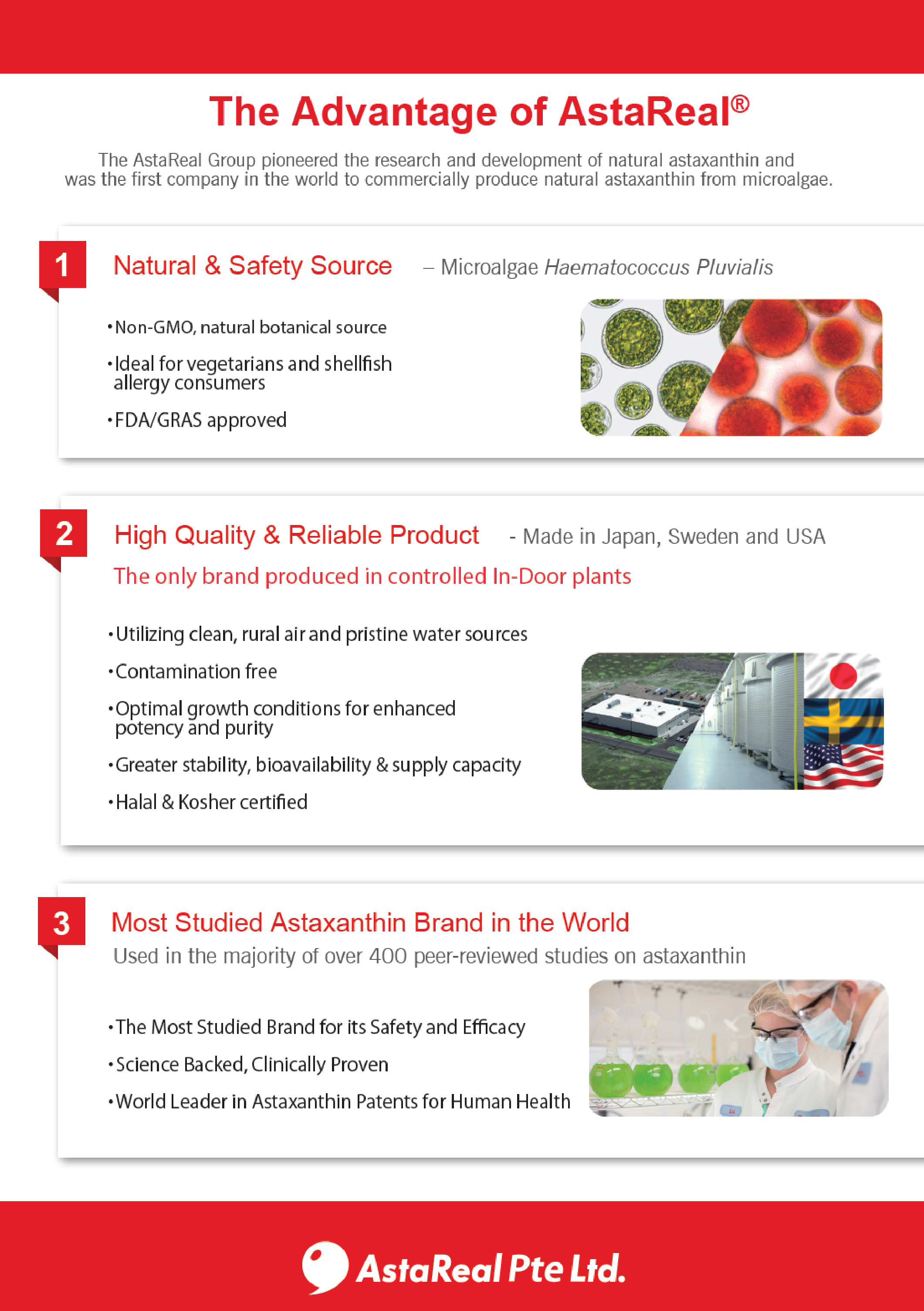 The Advantage of AstaReal®

The AstaReal Group pioneered the research and development of natural astaxanthin and was the first company in the world to commercially produce natural astaxanthin from microalgae.

1

Natural & Safety Source – Microalgae Haematococcus Pluvialis

• Non-GMO, natural botanical source

• Ideal for vegetarians and shellfish allergy consumers

• FDA/GRAS approved

2

High Quality & Reliable Product - Made in Japan, Sweden and USA

The only brand produced in controlled In-Door plants

• Utilizing clean, rural air and pristine water sources

• Contamination free

• Optimal growth conditions for enhanced potency and purity

• Greater stability, bioavailability & supply capacity

• Halal & Kosher certified

3

Most Studied Astaxanthin Brand in the World

Used in the majority of over 400 peer-reviewed studies on astaxanthin

• The Most Studied Brand for its Safety and Efficacy

• Science Backed, Clinically Proven

• World Leader in Astaxanthin Patents for Human Health

AstaReal Pte Ltd.